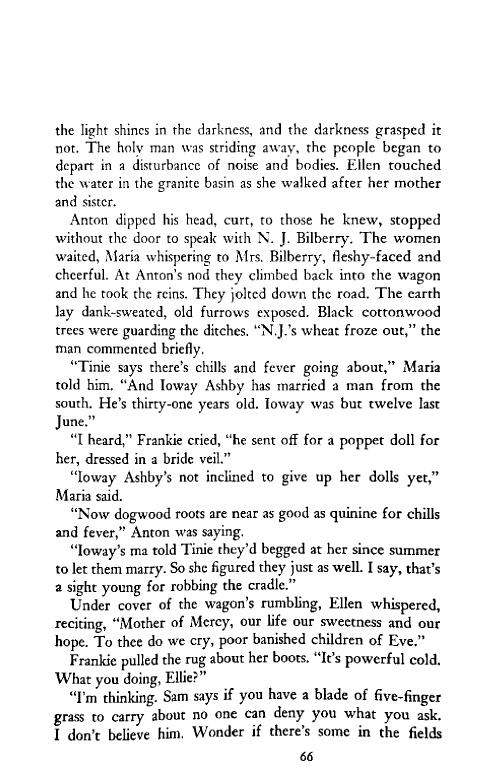 the light shines in the darkness, and the darkness grasped it not. The holy man was striding away, the people began to depart in a disturbance of noise and bodies. Ellen touched the water in the granite basin as she walked after her mother and sister.

Anton dipped his head, curt, to those he knew, stopped without the door to speak with N. J. Bilberry. The women waited, Maria whispering to Mrs. Bilberry, fleshy-faced and cheerful. At Anton's nod they climbed back into the wagon and he took the reins. They jolted down the road. The earth lay dank-sweated, old furrows exposed. Black cottonwood trees were guarding the ditches. "N.J.'s wheat froze out," the man commented briefly.

"Tinie says there's chills and fever going about," Maria told him. "And Ioway Ashby has married a man from the south. He's thirty-one years old. Ioway was but twelve last June."

"I heard," Frankie cried, "he sent off for a poppet doll for her, dressed in a bride veil."

"Ioway Ashby's not inclined to give up her dolls yet," Maria said.

"Now dogwood roots are near as good as quinine for chills and fever," Anton was saying.

"Ioway's ma told Tinie they'd begged at her since summer to let them marry. So she figured they just as well. I say, that's a sight young for robbing the cradle."

Under cover of the wagon's rumbling, Ellen whispered, reciting, "Mother of Mercy, our life our sweetness and our hope. To thee do we cry, poor banished children of Eve."

Frankie pulled the rug about her boots. "It's powerful cold. What you doing, Ellie?"

"I'm thinking. Sam says if you have a blade of five-finger grass to carry about no one can deny you what you ask. I don't believe him. Wonder if there's some in the fields

66